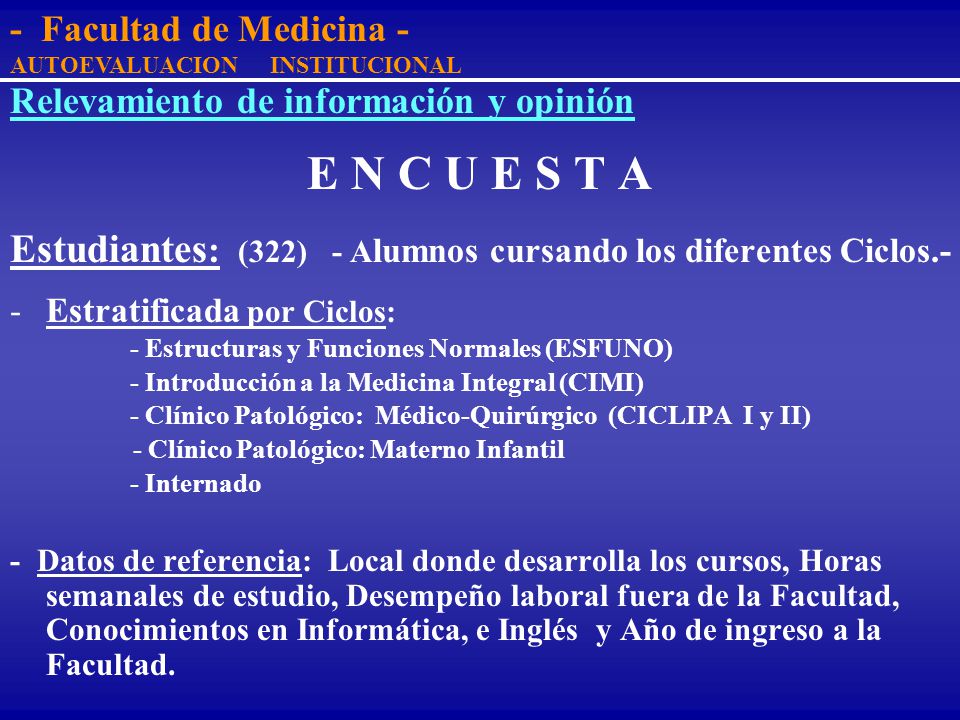 - Facultad de Medicina -
AUTOEVALUACION INSTITUCIONAL

Relevamiento de información y opinión

E N C U E S T A

Estudiantes: (322) - Alumnos cursando los diferentes Ciclos.-

- Estratificada por Ciclos:
- Estructuras y Funciones Normales (ESFUNO)
- Introducción a la Medicina Integral (CIMI)
- Clínico Patológico: Médico-Quirúrgico (CICLIPA I y II)
- Clínico Patológico: Materno Infantil
- Internado

- Datos de referencia: Local donde desarrolla los cursos, Horas semanales de estudio, Desempeño laboral fuera de la Facultad, Conocimientos en Informática, e Inglés y Año de ingreso a la Facultad.